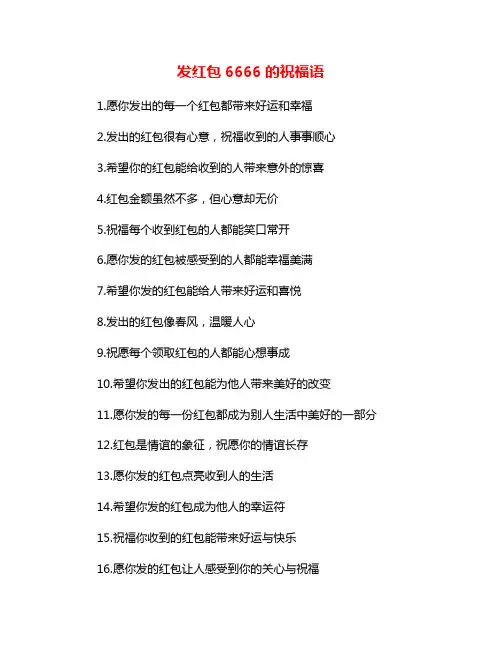 发红包 6666 的祝福语

1.愿你发出的每一个红包都带来好运和幸福

2.发出的红包很有心意，祝福收到的人事事顺心

3.希望你的红包能给收到的人带来意外的惊喜

4.红包金额虽然不多，但心意却无价

5.祝福每个收到红包的人都能笑口常开

6.愿你发的红包被感受到的人都能幸福美满

7.希望你发的红包能给人带来好运和喜悦

8.发出的红包像春风，温暖人心

9.祝愿每个领取红包的人都能心想事成

10.希望你发出的红包能为他人带来美好的改变

11.愿你发的每一份红包都成为别人生活中美好的一部分

12.红包是情谊的象征，祝愿你的情谊长存

13.愿你发的红包点亮收到人的生活

14.希望你发的红包成为他人的幸运符

15.祝福你收到的红包能带来好运与快乐

16.愿你发的红包让人感受到你的关心与祝福